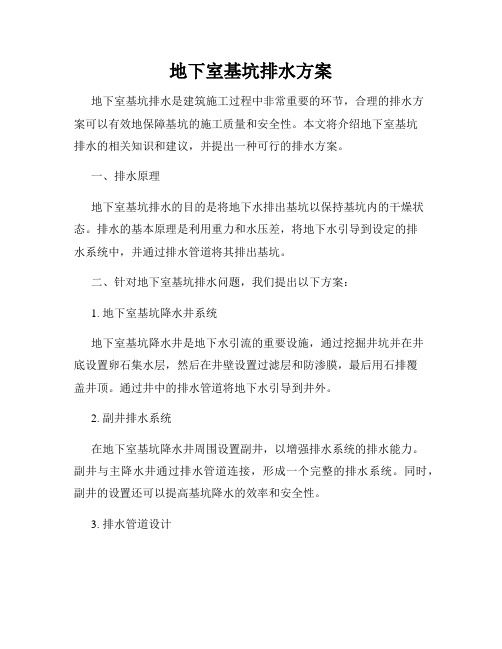 地下室基坑排水方案

地下室基坑排水是建筑施工过程中非常重要的环节，合理的排水方案可以有效地保障基坑的施工质量和安全性。本文将介绍地下室基坑排水的相关知识和建议，并提出一种可行的排水方案。

一、排水原理

地下室基坑排水的目的是将地下水排出基坑以保持基坑内的干燥状态。排水的基本原理是利用重力和水压差，将地下水引导到设定的排水系统中，并通过排水管道将其排出基坑。

二、针对地下室基坑排水问题，我们提出以下方案：

1. 地下室基坑降水井系统

地下室基坑降水井是地下水引流的重要设施，通过挖掘井坑并在井底设置卵石集水层，然后在井壁设置过滤层和防渗膜，最后用石排覆盖井顶。通过井中的排水管道将地下水引导到井外。

2. 副井排水系统

在地下室基坑降水井周围设置副井，以增强排水系统的排水能力。副井与主降水井通过排水管道连接，形成一个完整的排水系统。同时，副井的设置还可以提高基坑降水的效率和安全性。

3. 排水管道设计